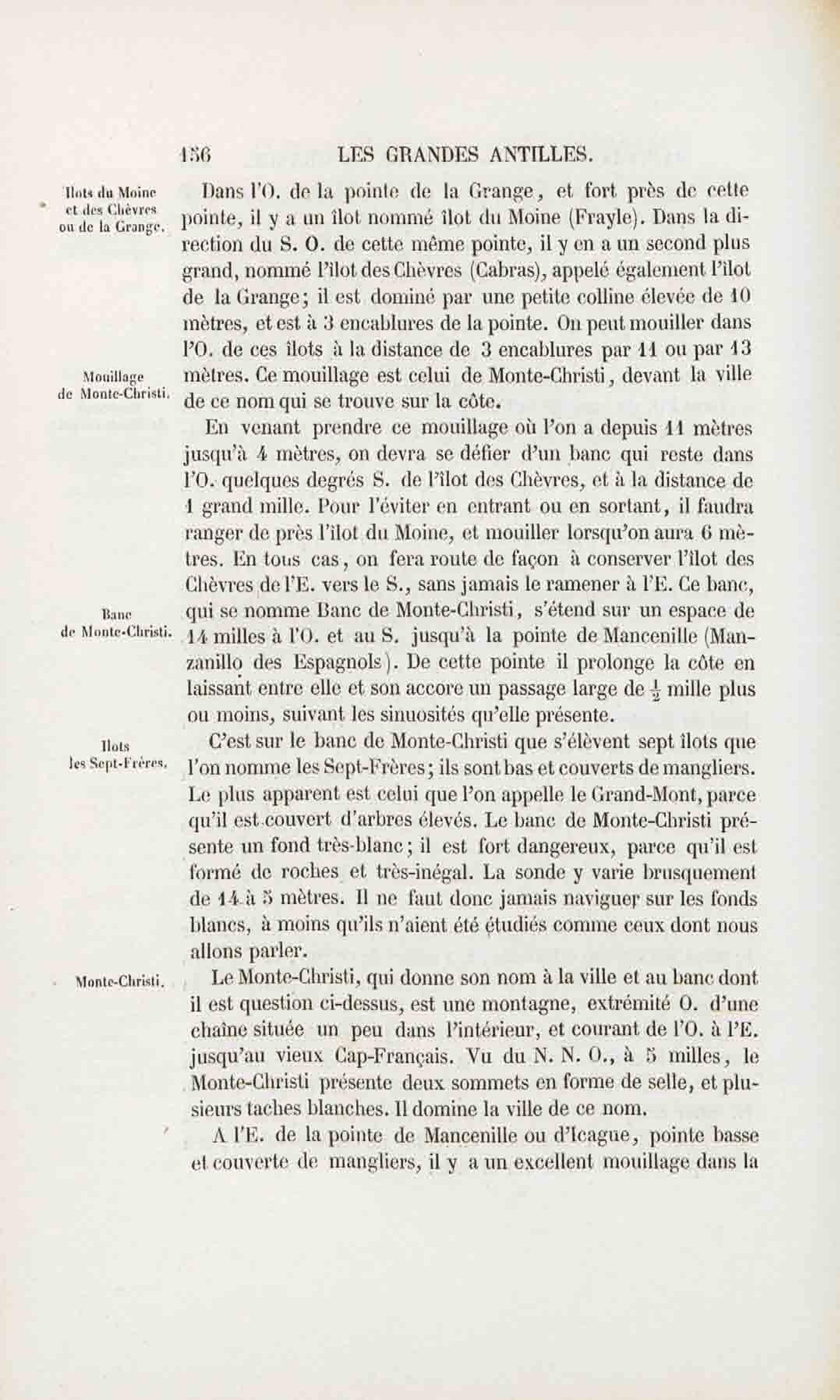 156 LES GRANDES ANTILLES.

Ilots du Moine et des Chèvres ou de la Grange.

Dans l'O. de la pointe de la Grange, et fort près de cette pointe, il y a un îlot nommé îlot du Moine (Frayle). Dans la direction du S. O. de cette même pointe, il y en a un second plus grand, nommé l'îlot des Chèvres (Cabras), appelé également l'îlot de la Grange; il est dominé par une petite colline élevée de 10 mètres, et est à 3 encablures de la pointe. On peut mouiller dans l'O. de ces îlots à la distance de 3 encablures par 11 ou par 13 mètres. Ce mouillage est celui de Monte-Christi, devant la ville de ce nom qui se trouve sur la côte.

Mouillage de Monte-Christi.

En venant prendre ce mouillage où l'on a depuis 11 mètres jusqu'à 4 mètres, on devra se défier d'un banc qui reste dans l'O. quelques degrés S. de l'îlot des Chèvres, et à la distance de 1 grand mille. Pour l'éviter en entrant ou en sortant, il faudra ranger de près l'îlot du Moine, et mouiller lorsqu'on aura 6 mètres. En tous cas, on fera route de façon à conserver l'îlot des Chèvres de l'E. vers le S., sans jamais le ramener à l'E. Ce banc, qui se nomme Banc de Monte-Christi, s'étend sur un espace de 14 milles à l'O. et au S. jusqu'à la pointe de Mancenille (Manzanillo des Espagnols). De cette pointe il prolonge la côte en laissant entre elle et son accore un passage large de $\frac{1}{2}$ mille plus ou moins, suivant les sinuosités qu'elle présente.

Banc de Monte-Christi.

Ilots les Sept-Frères.

C'est sur le banc de Monte-Christi que s'élèvent sept îlots que l'on nomme les Sept-Frères; ils sont bas et couverts de mangliers. Le plus apparent est celui que l'on appelle le Grand-Mont, parce qu'il est couvert d'arbres élevés. Le banc de Monte-Christi présente un fond très-blanc; il est fort dangereux, parce qu'il est formé de roches et très-inégal. La sonde y varie brusquement de 14 à 5 mètres. Il ne faut donc jamais naviguer sur les fonds blancs, à moins qu'ils n'aient été étudiés comme ceux dont nous allons parler.

Monte-Christi.

Le Monte-Christi, qui donne son nom à la ville et au banc dont il est question ci-dessus, est une montagne, extrémité O. d'une chaîne située un peu dans l'intérieur, et courant de l'O. à l'E. jusqu'au vieux Cap-Français. Vu du N. N. O., à 5 milles, le Monte-Christi présente deux sommets en forme de selle, et plusieurs taches blanches. Il domine la ville de ce nom.

A l'E. de la pointe de Mancenille ou d'Icague, pointe basse et couverte de mangliers, il y a un excellent mouillage dans la